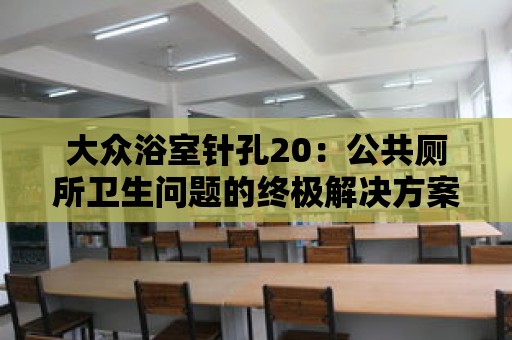 大众浴室针孔20：公共厕所卫生问题的终极解决方案